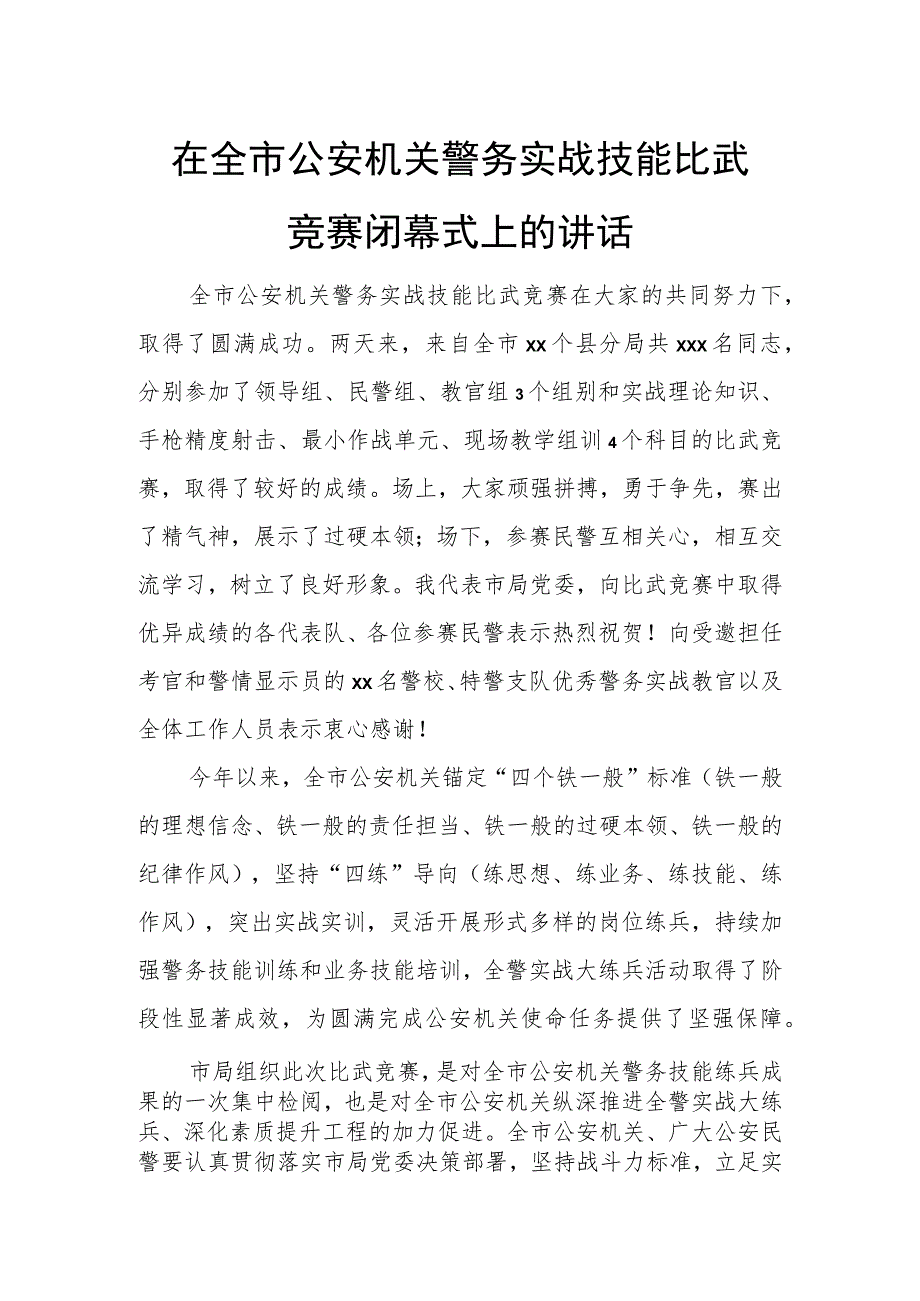 在全市公安机关警务实战技能比武竞赛闭幕式上的讲话

全市公安机关警务实战技能比武竞赛在大家的共同努力下，取得了圆满成功。两天来，来自全市xx个县分局共xxx名同志，分别参加了领导组、民警组、教官组3个组别和实战理论知识、手枪精度射击、最小作战单元、现场教学组训4个科目的比武竞赛，取得了较好的成绩。场上，大家顽强拼搏，勇于争先，赛出了精气神，展示了过硬本领；场下，参赛民警互相关心，相互交流学习，树立了良好形象。我代表市局党委，向比武竞赛中取得优异成绩的各代表队、各位参赛民警表示热烈祝贺！向受邀担任考官和警情显示员的xx名警校、特警支队优秀警务实战教官以及全体工作人员表示衷心感谢！

今年以来，全市公安机关锚定“四个铁一般”标准（铁一般的理想信念、铁一般的责任担当、铁一般的过硬本领、铁一般的纪律作风），坚持“四练”导向（练思想、练业务、练技能、练作风），突出实战实训，灵活开展形式多样的岗位练兵，持续加强警务技能训练和业务技能培训，全警实战大练兵活动取得了阶段性显著成效，为圆满完成公安机关使命任务提供了坚强保障。

市局组织此次比武竞赛，是对全市公安机关警务技能练兵成果的一次集中检阅，也是对全市公安机关纵深推进全警实战大练兵、深化素质提升工程的加力促进。全市公安机关、广大公安民警要认真贯彻落实市局党委决策部署，坚持战斗力标准，立足实